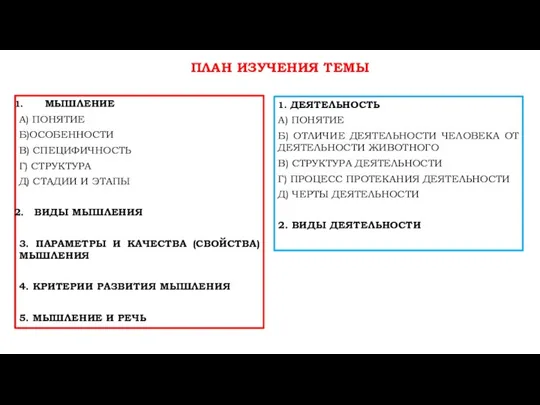 ПЛАН ИЗУЧЕНИЯ ТЕМЫ

1. МЫШЛЕНИЕ
А) ПОНЯТИЕ
Б)ОСОБЕННОСТИ
В) СПЕЦИФИЧНОСТЬ
Г) СТРУКТУРА
Д) СТАДИИ И ЭТАПЫ

2. ВИДЫ МЫШЛЕНИЯ

3. ПАРАМЕТРЫ И КАЧЕСТВА (СВОЙСТВА) МЫШЛЕНИЯ

4. КРИТЕРИИ РАЗВИТИЯ МЫШЛЕНИЯ

5. МЫШЛЕНИЕ И РЕЧЬ

1. ДЕЯТЕЛЬНОСТЬ
А) ПОНЯТИЕ
Б) ОТЛИЧИЕ ДЕЯТЕЛЬНОСТИ ЧЕЛОВЕКА ОТ ДЕЯТЕЛЬНОСТИ ЖИВОТНОГО
В) СТРУКТУРА ДЕЯТЕЛЬНОСТИ
Г) ПРОЦЕСС ПРОТЕКАНИЯ ДЕЯТЕЛЬНОСТИ
Д) ЧЕРТЫ ДЕЯТЕЛЬНОСТИ

2. ВИДЫ ДЕЯТЕЛЬНОСТИ